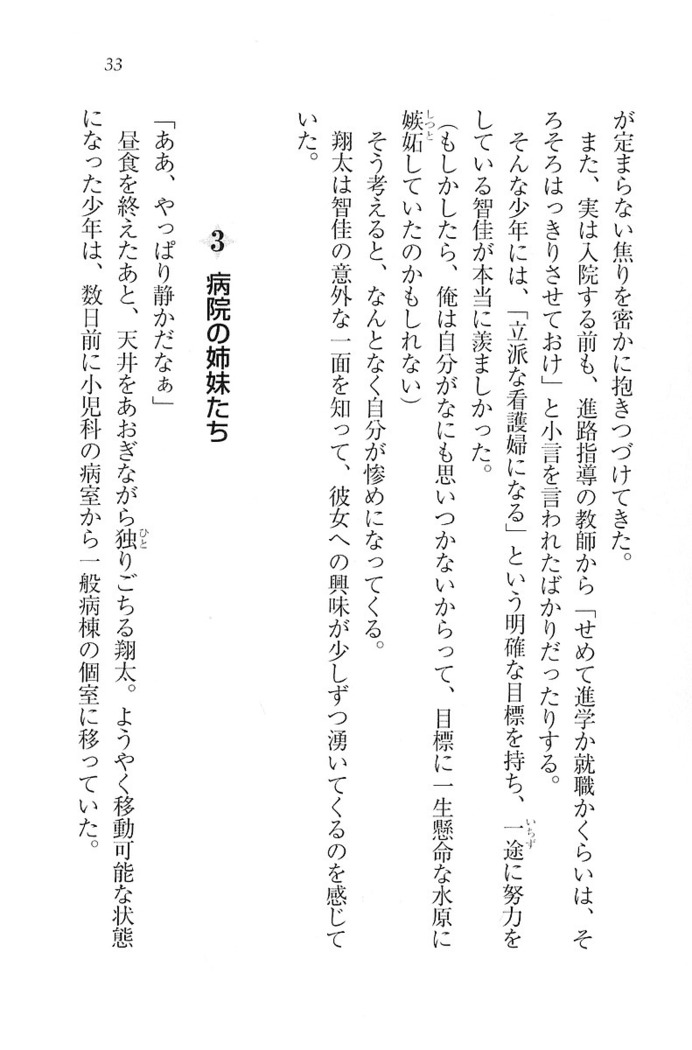 33

が定まらない焦りを密かに抱きつづけてきた。

また、実は入院する前も、進路指導の教師から「せめて進学か就職かくらいは、そろそろはっきりさせておけ」と小言を言われたばかりだったりする。

そんな少年には、「立派な看護婦になる」という明確な目標を持ち、一途(いちず)に努力をしている智佳が本当に羨ましかった。

（もしかしたら、俺は自分がなにも思いつかないからって、目標に一生懸命な水原に嫉妬(しっと)していたのかもしれない）

そう考えると、なんとなく自分が惨めになってくる。

翔太は智佳の意外な一面を知って、彼女への興味が少しずつ湧いてくるのを感じていた。

3 病院の姉妹たち

「ああ、やっぱり静かだなぁ」

昼食を終えたあと、天井をあおぎながら独(ひと)りごちる翔太。ようやく移動可能な状態になった少年は、数日前に小児科の病室から一般病棟の個室に移っていた。